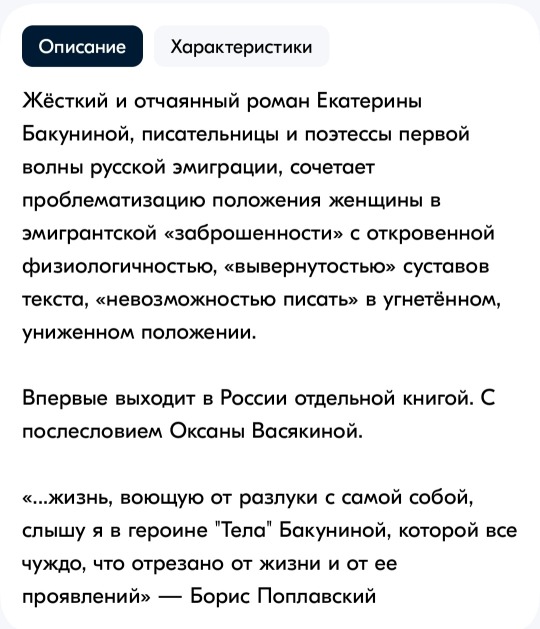 Описание

Характеристики

Жёсткий и отчаянный роман Екатерины Бакуниной, писательницы и поэтессы первой волны русской эмиграции, сочетает проблематизацию положения женщины в эмигрантской «заброшенности» с откровенной физиологичностью, «вывернутостью» суставов текста, «невозможностью писать» в угнетённом, униженном положении.

Впервые выходит в России отдельной книгой. С послесловием Оксаны Васякиной.

«...жизнь, воющую от разлуки с самой собой, слышу я в героине "Тела" Бакуниной, которой все чуждо, что отрезано от жизни и от ее проявлений» — Борис Поплавский